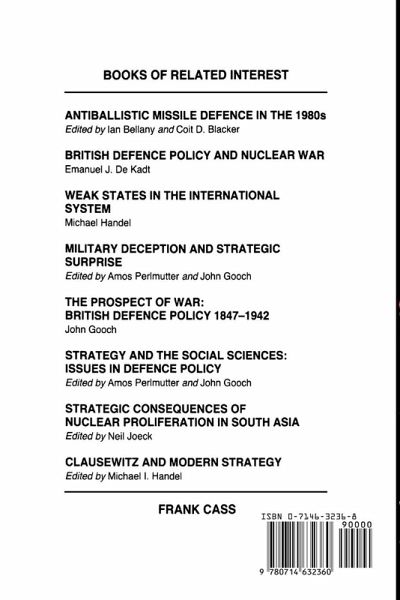 BOOKS OF RELATED INTEREST

ANTIBALLISTIC MISSILE DEFENCE IN THE 1980s
Edited by Ian Bellany and Coit D. Blacker

BRITISH DEFENCE POLICY AND NUCLEAR WAR
Emanuel J. De Kadt

WEAK STATES IN THE INTERNATIONAL SYSTEM
Michael Handel

MILITARY DECEPTION AND STRATEGIC SURPRISE
Edited by Amos Perlmutter and John Gooch

THE PROSPECT OF WAR: BRITISH DEFENCE POLICY 1847–1942
John Gooch

STRATEGY AND THE SOCIAL SCIENCES: ISSUES IN DEFENCE POLICY
Edited by Amos Perlmutter and John Gooch

STRATEGIC CONSEQUENCES OF NUCLEAR PROLIFERATION IN SOUTH ASIA
Edited by Neil Joeck

CLAUSEWITZ AND MODERN STRATEGY
Edited by Michael I. Handel

FRANK CASS

ISBN 0-7146-3236-8
90000
9 780714 632360